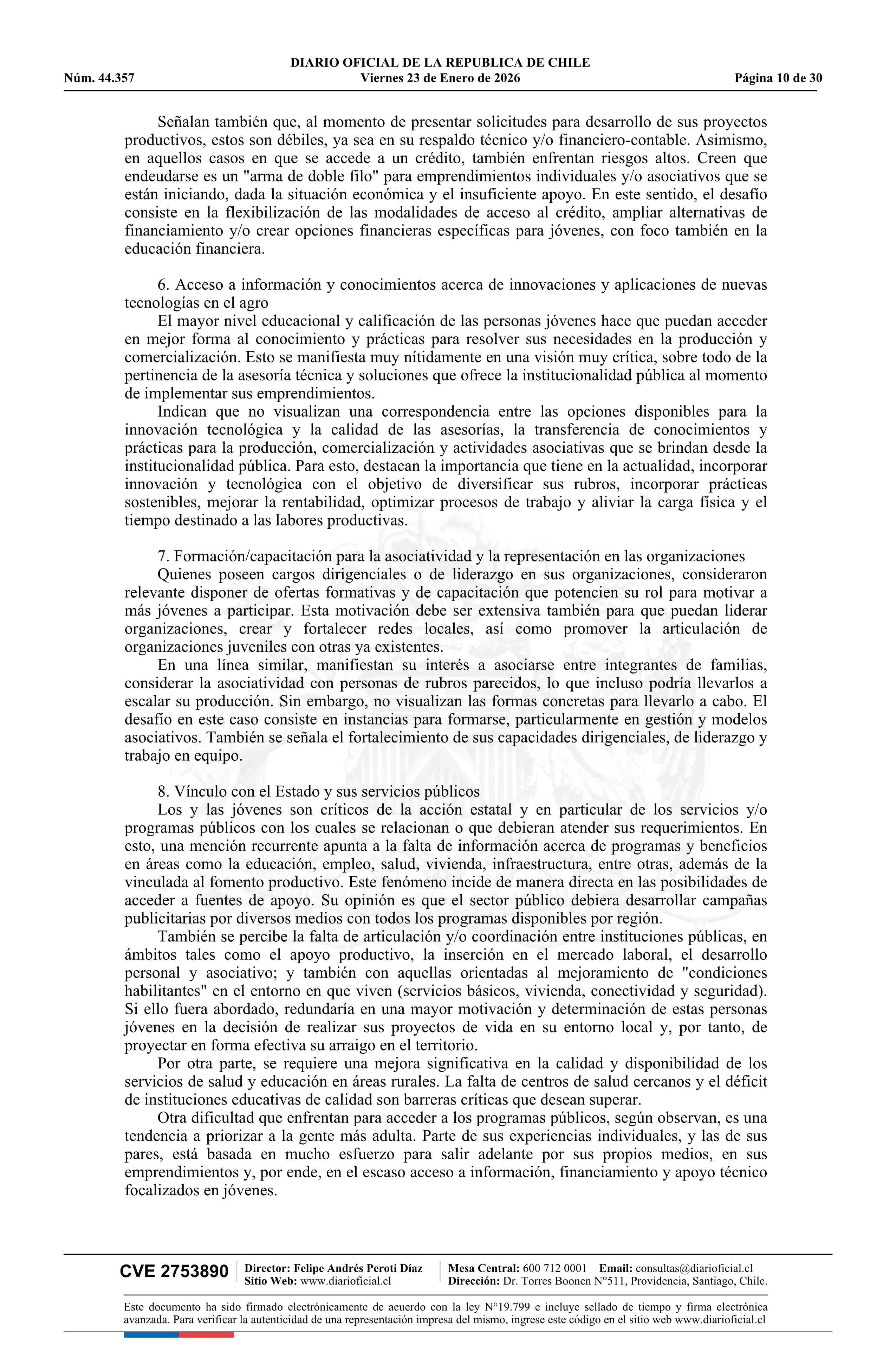 DIARIO OFICIAL DE LA REPUBLICA DE CHILE
Núm. 44.357 Viernes 23 de Enero de 2026 Página 10 de 30

Señalan también que, al momento de presentar solicitudes para desarrollo de sus proyectos productivos, estos son débiles, ya sea en su respaldo técnico y/o financiero-contable. Asimismo, en aquellos casos en que se accede a un crédito, también enfrentan riesgos altos. Creen que endeudarse es un "arma de doble filo" para emprendimientos individuales y/o asociativos que se están iniciando, dada la situación económica y el insuficiente apoyo. En este sentido, el desafío consiste en la flexibilización de las modalidades de acceso al crédito, ampliar alternativas de financiamiento y/o crear opciones financieras específicas para jóvenes, con foco también en la educación financiera.

6. Acceso a información y conocimientos acerca de innovaciones y aplicaciones de nuevas tecnologías en el agro
El mayor nivel educacional y calificación de las personas jóvenes hace que puedan acceder en mejor forma al conocimiento y prácticas para resolver sus necesidades en la producción y comercialización. Esto se manifiesta muy nítidamente en una visión muy crítica, sobre todo de la pertinencia de la asesoría técnica y soluciones que ofrece la institucionalidad pública al momento de implementar sus emprendimientos.
Indican que no visualizan una correspondencia entre las opciones disponibles para la innovación tecnológica y la calidad de las asesorías, la transferencia de conocimientos y prácticas para la producción, comercialización y actividades asociativas que se brindan desde la institucionalidad pública. Para esto, destacan la importancia que tiene en la actualidad, incorporar innovación y tecnológica con el objetivo de diversificar sus rubros, incorporar prácticas sostenibles, mejorar la rentabilidad, optimizar procesos de trabajo y aliviar la carga física y el tiempo destinado a las labores productivas.

7. Formación/capacitación para la asociatividad y la representación en las organizaciones
Quienes poseen cargos dirigenciales o de liderazgo en sus organizaciones, consideraron relevante disponer de ofertas formativas y de capacitación que potencien su rol para motivar a más jóvenes a participar. Esta motivación debe ser extensiva también para que puedan liderar organizaciones, crear y fortalecer redes locales, así como promover la articulación de organizaciones juveniles con otras ya existentes.
En una línea similar, manifiestan su interés a asociarse entre integrantes de familias, considerar la asociatividad con personas de rubros parecidos, lo que incluso podría llevarlos a escalar su producción. Sin embargo, no visualizan las formas concretas para llevarlo a cabo. El desafío en este caso consiste en instancias para formarse, particularmente en gestión y modelos asociativos. También se señala el fortalecimiento de sus capacidades dirigenciales, de liderazgo y trabajo en equipo.

8. Vínculo con el Estado y sus servicios públicos
Los y las jóvenes son críticos de la acción estatal y en particular de los servicios y/o programas públicos con los cuales se relacionan o que debieran atender sus requerimientos. En esto, una mención recurrente apunta a la falta de información acerca de programas y beneficios en áreas como la educación, empleo, salud, vivienda, infraestructura, entre otras, además de la vinculada al fomento productivo. Este fenómeno incide de manera directa en las posibilidades de acceder a fuentes de apoyo. Su opinión es que el sector público debiera desarrollar campañas publicitarias por diversos medios con todos los programas disponibles por región.
También se percibe la falta de articulación y/o coordinación entre instituciones públicas, en ámbitos tales como el apoyo productivo, la inserción en el mercado laboral, el desarrollo personal y asociativo; y también con aquellas orientadas al mejoramiento de "condiciones habilitantes" en el entorno en que viven (servicios básicos, vivienda, conectividad y seguridad). Si ello fuera abordado, redundaría en una mayor motivación y determinación de estas personas jóvenes en la decisión de realizar sus proyectos de vida en su entorno local y, por tanto, de proyectar en forma efectiva su arraigo en el territorio.
Por otra parte, se requiere una mejora significativa en la calidad y disponibilidad de los servicios de salud y educación en áreas rurales. La falta de centros de salud cercanos y el déficit de instituciones educativas de calidad son barreras críticas que desean superar.
Otra dificultad que enfrentan para acceder a los programas públicos, según observan, es una tendencia a priorizar a la gente más adulta. Parte de sus experiencias individuales, y las de sus pares, está basada en mucho esfuerzo para salir adelante por sus propios medios, en sus emprendimientos y, por ende, en el escaso acceso a información, financiamiento y apoyo técnico focalizados en jóvenes.

CVE 2753890 Director: Felipe Andrés Peroti Díaz Sitio Web: www.diarioficial.cl Mesa Central: 600 712 0001 Email: consultas@diarioficial.cl Dirección: Dr. Torres Boonen N°511, Providencia, Santiago, Chile.

Este documento ha sido firmado electrónicamente de acuerdo con la ley N°19.799 e incluye sellado de tiempo y firma electrónica avanzada. Para verificar la autenticidad de una representación impresa del mismo, ingrese este código en el sitio web www.diarioficial.cl